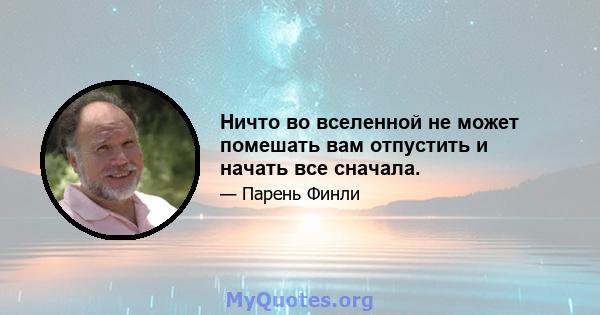 Ничто во вселенной не может помешать вам отпустить и начать все сначала.

— Парень Финли

MyQuotes.org